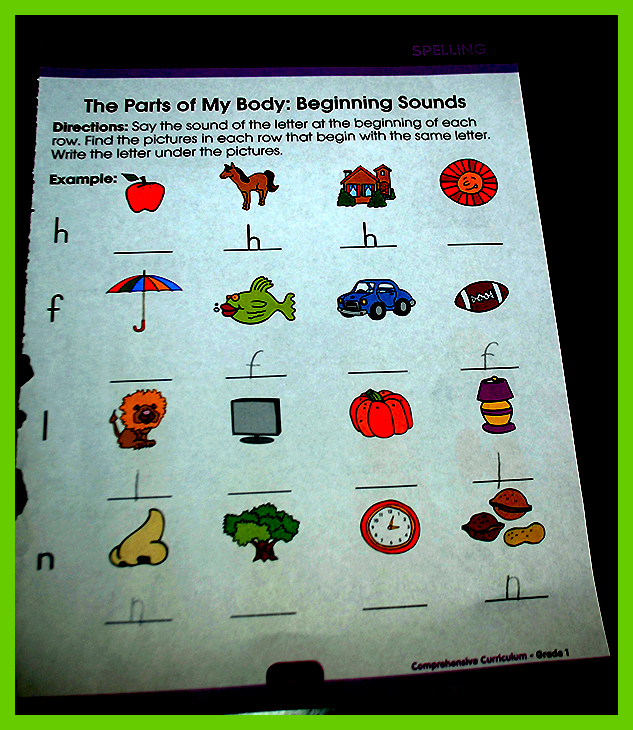 SPELLING

The Parts of My Body: Beginning Sounds

Directions: Say the sound of the letter at the beginning of each row. Find the pictures in each row that begin with the same letter. Write the letter under the pictures.

Example:

h
____ h h ____

f
____ f ____ f

l
l ____ ____ l

n
n ____ ____ n

Comprehensive Curriculum - Grade 1